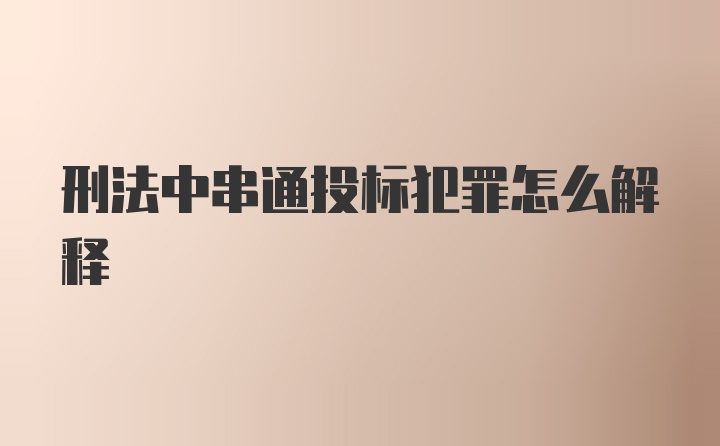 刑法中串通投标犯罪怎么解释